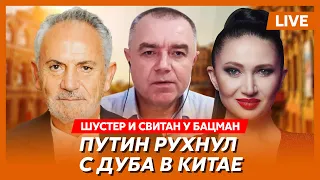 LIVE

ШУСТЕР И СВИТАН У БАЦМАН

ПУТИН РУХНУЛ С ДУБА В КИТАЕ